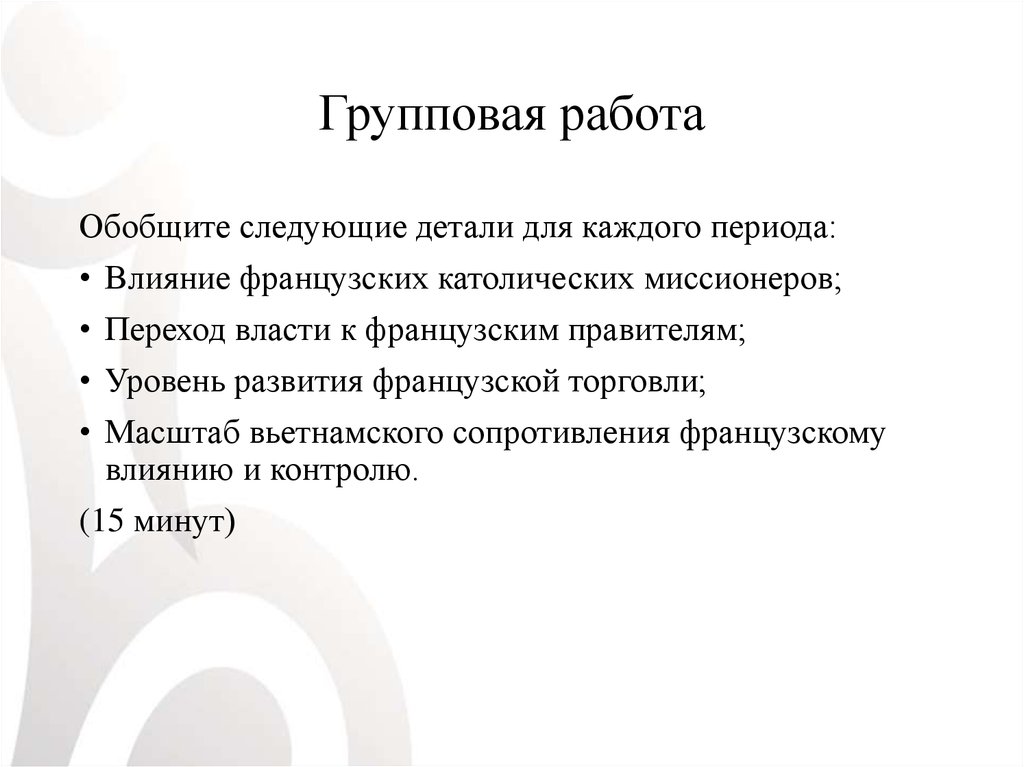 Групповая работа

Обобщите следующие детали для каждого периода:

• Влияние французских католических миссионеров;

• Переход власти к французским правителям;

• Уровень развития французской торговли;

• Масштаб вьетнамского сопротивления французскому влиянию и контролю.

(15 минут)